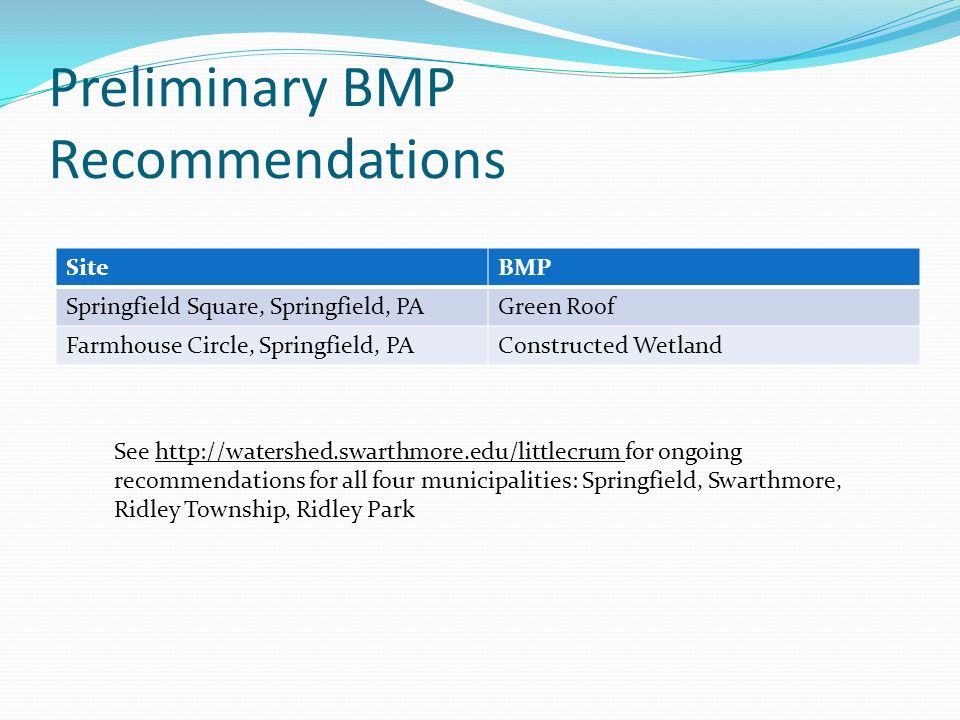 Preliminary BMP Recommendations

| Site | BMP |
|---|---|
| Springfield Square, Springfield, PA | Green Roof |
| Farmhouse Circle, Springfield, PA | Constructed Wetland |

See http://watershed.swarthmore.edu/littlecrum for ongoing recommendations for all four municipalities: Springfield, Swarthmore, Ridley Township, Ridley Park